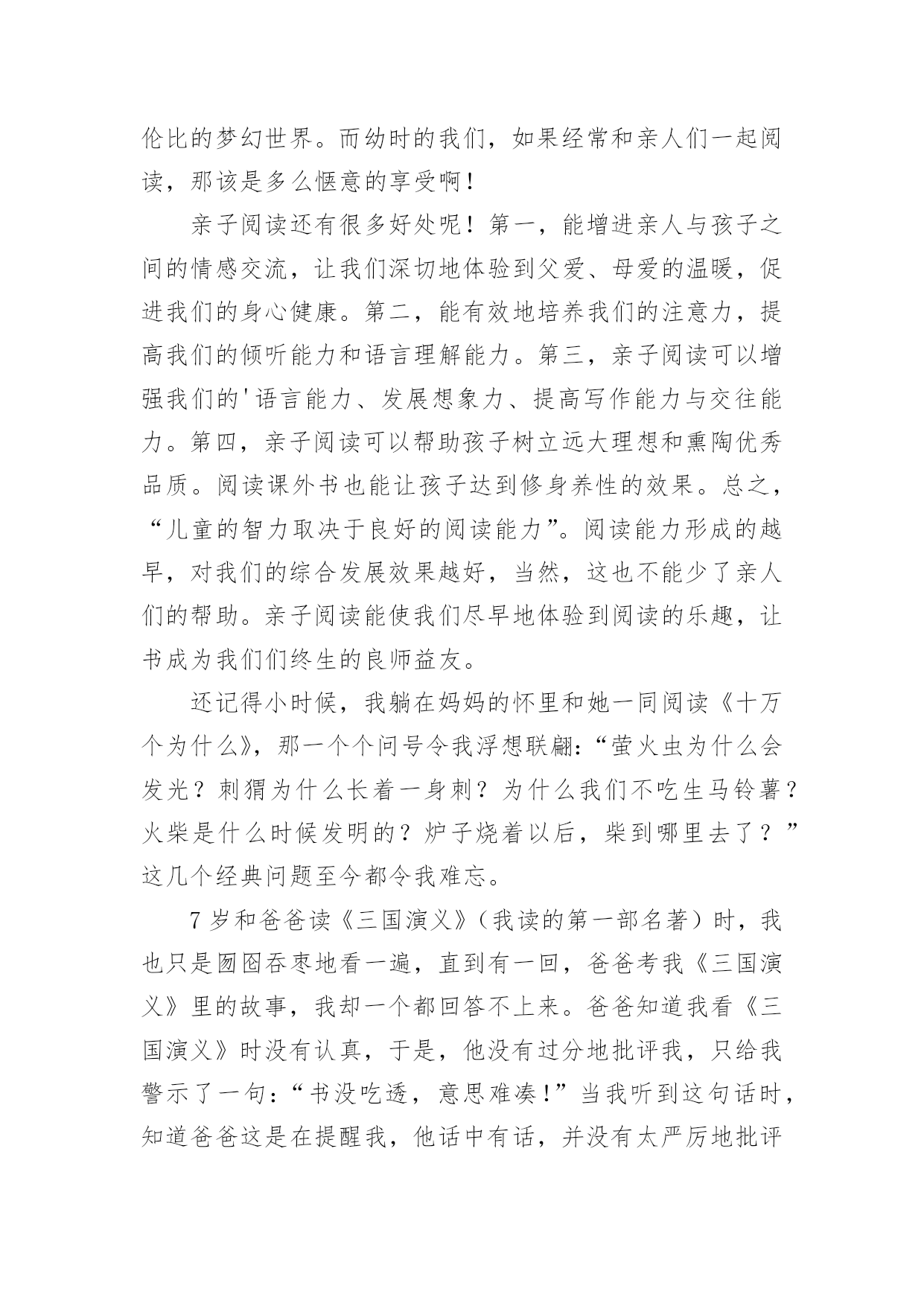 伦比的梦幻世界。而幼时的我们，如果经常和亲人们一起阅读，那该是多么惬意的享受啊！

亲子阅读还有很多好处呢！第一，能增进亲人与孩子之间的情感交流，让我们深切地体验到父爱、母爱的温暖，促进我们的身心健康。第二，能有效地培养我们的注意力，提高我们的倾听能力和语言理解能力。第三，亲子阅读可以增强我们的'语言能力、发展想象力、提高写作能力与交往能力。第四，亲子阅读可以帮助孩子树立远大理想和熏陶优秀品质。阅读课外书也能让孩子达到修身养性的效果。总之，“儿童的智力取决于良好的阅读能力”。阅读能力形成的越早，对我们的综合发展效果越好，当然，这也不能少了亲人们的帮助。亲子阅读能使我们尽早地体验到阅读的乐趣，让书成为我们们终生的良师益友。

还记得小时候，我躺在妈妈的怀里和她一同阅读《十万个为什么》，那一个个问号令我浮想联翩：“萤火虫为什么会发光？刺猬为什么长着一身刺？为什么我们不吃生马铃薯？火柴是什么时候发明的？炉子烧着以后，柴到哪里去了？”这几个经典问题至今都令我难忘。

7岁和爸爸读《三国演义》（我读的第一部名著）时，我也只是囫囵吞枣地看一遍，直到有一回，爸爸考我《三国演义》里的故事，我却一个都回答不上来。爸爸知道我看《三国演义》时没有认真，于是，他没有过分地批评我，只给我警示了一句：“书没吃透，意思难凑！”当我听到这句话时，知道爸爸这是在提醒我，他话中有话，并没有太严厉地批评